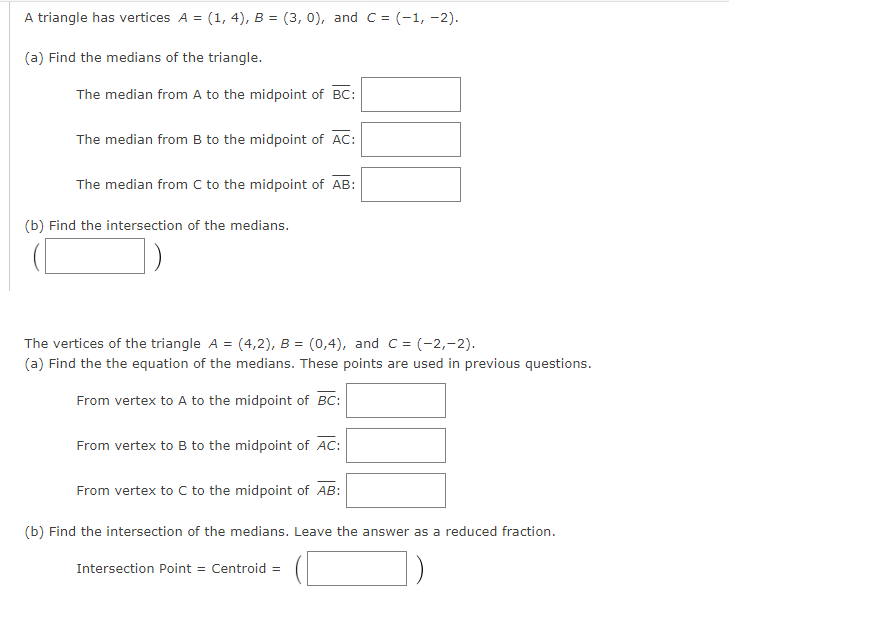 A triangle has vertices $A = (1, 4)$, $B = (3, 0)$, and $C = (-1, -2)$.

(a) Find the medians of the triangle.

The median from A to the midpoint of $\overline{BC}$:

The median from B to the midpoint of $\overline{AC}$:

The median from C to the midpoint of $\overline{AB}$:

(b) Find the intersection of the medians.

( )

The vertices of the triangle $A = (4,2)$, $B = (0,4)$, and $C = (-2,-2)$.
(a) Find the the equation of the medians. These points are used in previous questions.

From vertex to A to the midpoint of $\overline{BC}$:

From vertex to B to the midpoint of $\overline{AC}$:

From vertex to C to the midpoint of $\overline{AB}$:

(b) Find the intersection of the medians. Leave the answer as a reduced fraction.

Intersection Point = Centroid = ( )